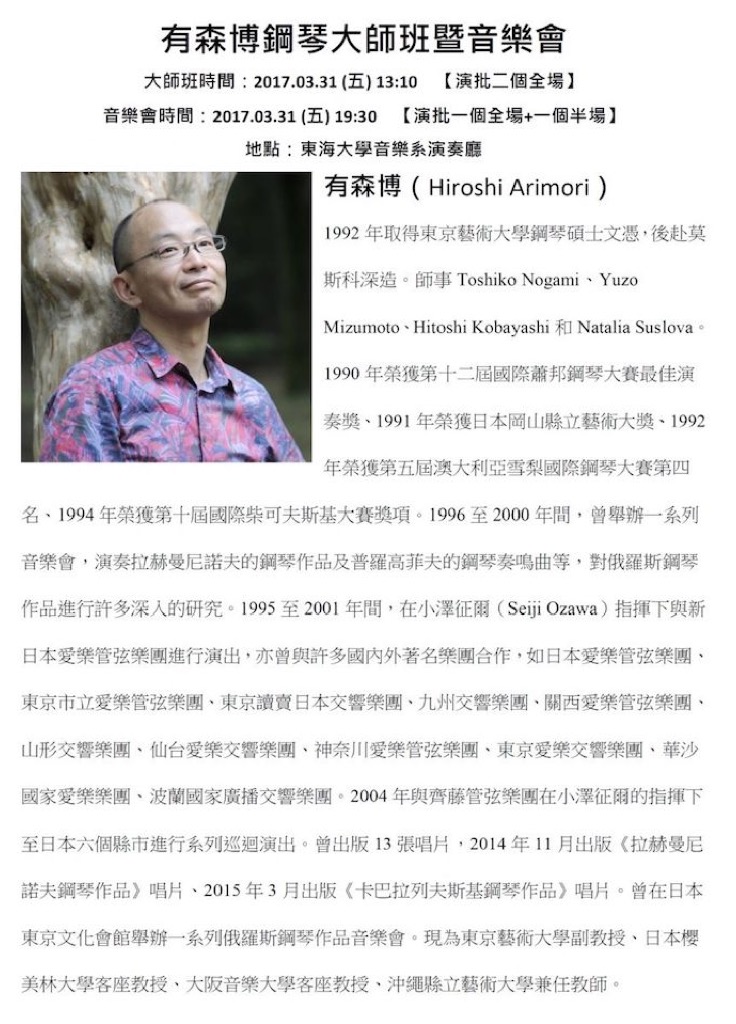 有森博鋼琴大師班暨音樂會

大師班時間：2017.03.31 (五) 13:10 【演批二個全場】

音樂會時間：2017.03.31 (五) 19:30 【演批一個全場+一個半場】

地點：東海大學音樂系演奏廳

有森博（Hiroshi Arimori）

1992 年取得東京藝術大學鋼琴碩士文憑，後赴莫斯科深造。師事 Toshiko Nogami、Yuzo Mizumoto、Hitoshi Kobayashi 和 Natalia Suslova。1990 年榮獲第十二屆國際蕭邦鋼琴大賽最佳演奏獎、1991 年榮獲日本岡山縣立藝術大獎、1992 年榮獲第五屆澳大利亞雪梨國際鋼琴大賽第四名、1994 年榮獲第十屆國際柴可夫斯基大賽獎項。1996 至 2000 年間，曾舉辦一系列音樂會，演奏拉赫曼尼諾夫的鋼琴作品及普羅高菲夫的鋼琴奏鳴曲等，對俄羅斯鋼琴作品進行許多深入的研究。1995 至 2001 年間，在小澤征爾（Seiji Ozawa）指揮下與新日本愛樂管弦樂團進行演出，亦曾與許多國內外著名樂團合作，如日本愛樂管弦樂團、東京市立愛樂管弦樂團、東京讀賣日本交響樂團、九州交響樂團、關西愛樂管弦樂團、山形交響樂團、仙台愛樂交響樂團、神奈川愛樂管弦樂團、東京愛樂交響樂團、華沙國家愛樂樂團、波蘭國家廣播交響樂團。2004 年與齊藤管弦樂團在小澤征爾的指揮下至日本六個縣市進行系列巡迴演出。曾出版 13 張唱片，2014 年 11 月出版《拉赫曼尼諾夫鋼琴作品》唱片、2015 年 3 月出版《卡巴拉列夫斯基鋼琴作品》唱片。曾在日本東京文化會館舉辦一系列俄羅斯鋼琴作品音樂會。現為東京藝術大學副教授、日本櫻美林大學客座教授、大阪音樂大學客座教授、沖繩縣立藝術大學兼任教師。